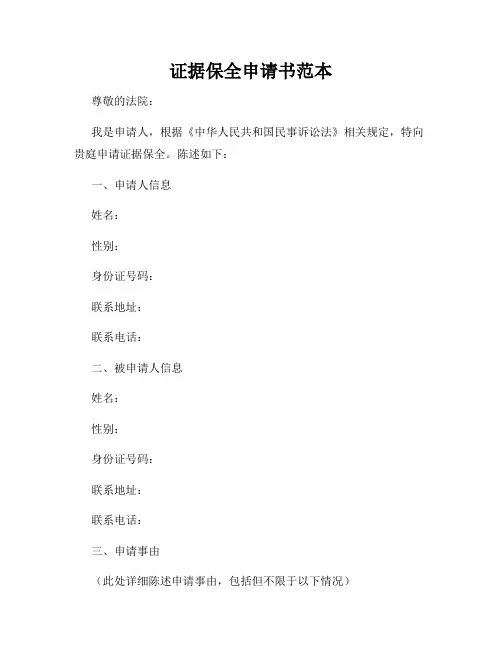 证据保全申请书范本

尊敬的法院：

我是申请人，根据《中华人民共和国民事诉讼法》相关规定，特向贵庭申请证据保全。陈述如下：

一、申请人信息

姓名：

性别：

身份证号码：

联系地址：

联系电话：

二、被申请人信息

姓名：

性别：

身份证号码：

联系地址：

联系电话：

三、申请事由

（此处详细陈述申请事由，包括但不限于以下情况）